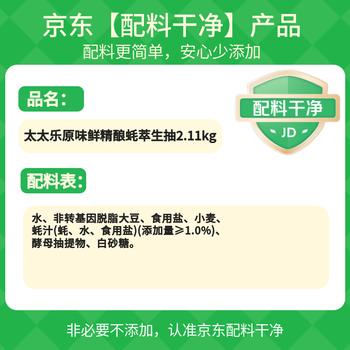 京东【配料干净】产品
配料更简单，安心少添加

品名：

配料干净
JD

太太乐原味鲜精酿蚝萃生抽2.11kg

配料表：

水、非转基因脱脂大豆、食用盐、小麦、蚝汁(蚝、水、食用盐)(添加量≥1.0%)、酵母抽提物、白砂糖。

非必要不添加，认准京东配料干净